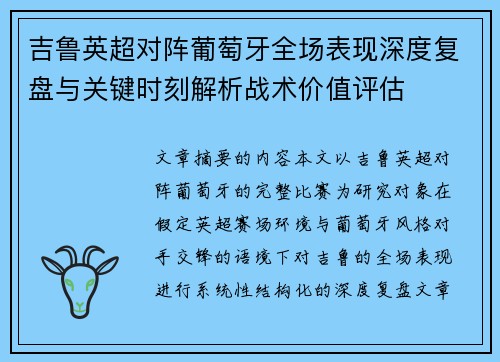 吉鲁英超对阵葡萄牙全场表现深度复盘与关键时刻解析战术价值评估

文章摘要的内容本文以吉鲁英超对阵葡萄牙的完整比赛为研究对象在假定英超赛场环境与葡萄牙风格对手交锋的语境下对吉鲁的全场表现进行系统性结构化的深度复盘文章